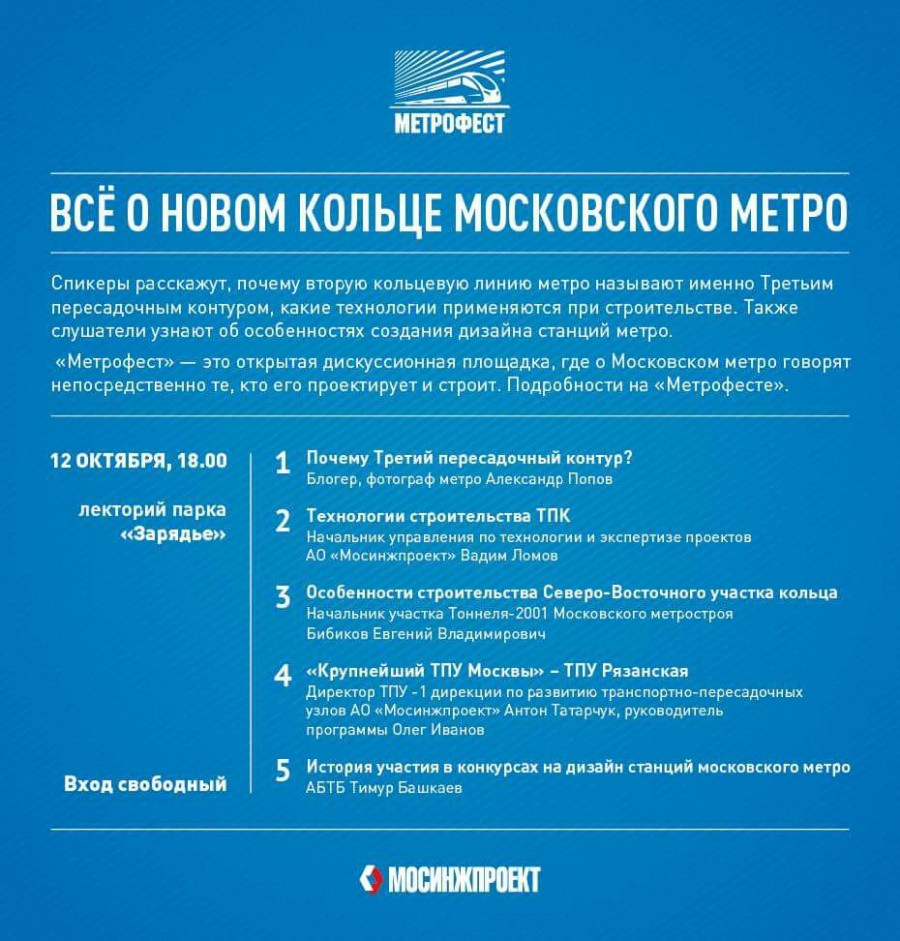 МЕТРОФЕСТ

ВСЁ О НОВОМ КОЛЬЦЕ МОСКОВСКОГО МЕТРО

Спикеры расскажут, почему вторую кольцевую линию метро называют именно Третьим пересадочным контуром, какие технологии применяются при строительстве. Также слушатели узнают об особенностях создания дизайна станций метро.

«Метрофест» — это открытая дискуссионная площадка, где о Московском метро говорят непосредственно те, кто его проектирует и строит. Подробности на «Метрофесте».

12 ОКТЯБРЯ, 18.00

лекторий парка «Зарядье»

Вход свободный

1 Почему Третий пересадочный контур?
Блогер, фотограф метро Александр Попов

2 Технологии строительства ТПК
Начальник управления по технологии и экспертизе проектов АО «Мосинжпроект» Вадим Ломов

3 Особенности строительства Северо-Восточного участка кольца
Начальник участка Тоннеля-2001 Московского метростроя Бибиков Евгений Владимирович

4 «Крупнейший ТПУ Москвы» – ТПУ Рязанская
Директор ТПУ -1 дирекции по развитию транспортно-пересадочных узлов АО «Мосинжпроект» Антон Татарчук, руководитель программы Олег Иванов

5 История участия в конкурсах на дизайн станций московского метро
АБТБ Тимур Башкаев

МОСИНЖПРОЕКТ